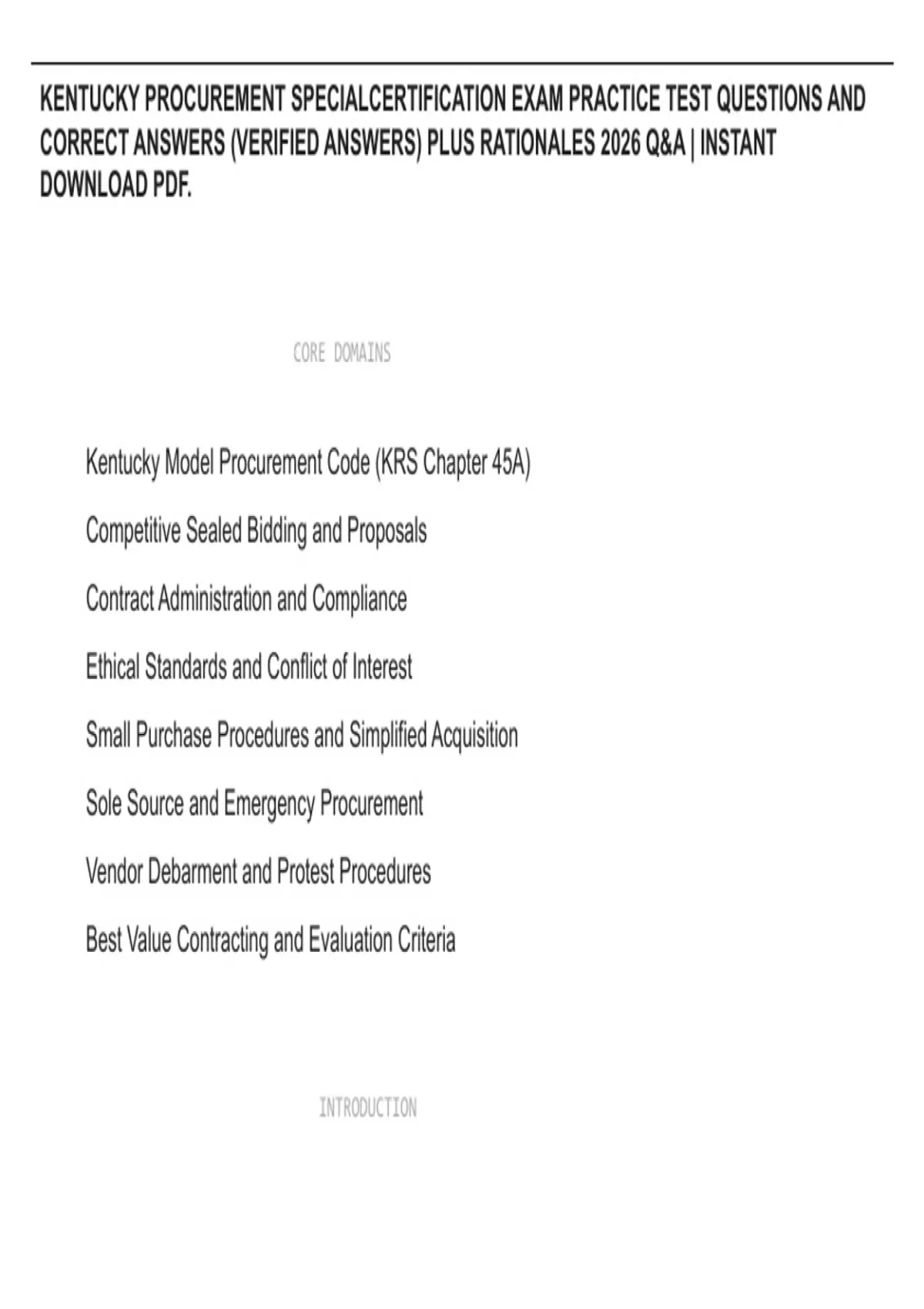 KENTUCKY PROCUREMENT SPECIALCERTIFICATION EXAM PRACTICE TEST QUESTIONS AND CORRECT ANSWERS (VERIFIED ANSWERS) PLUS RATIONALES 2026 Q&A | INSTANT DOWNLOAD PDF.

CORE DOMAINS

Kentucky Model Procurement Code (KRS Chapter 45A)

Competitive Sealed Bidding and Proposals

Contract Administration and Compliance

Ethical Standards and Conflict of Interest

Small Purchase Procedures and Simplified Acquisition

Sole Source and Emergency Procurement

Vendor Debarment and Protest Procedures

Best Value Contracting and Evaluation Criteria

INTRODUCTION